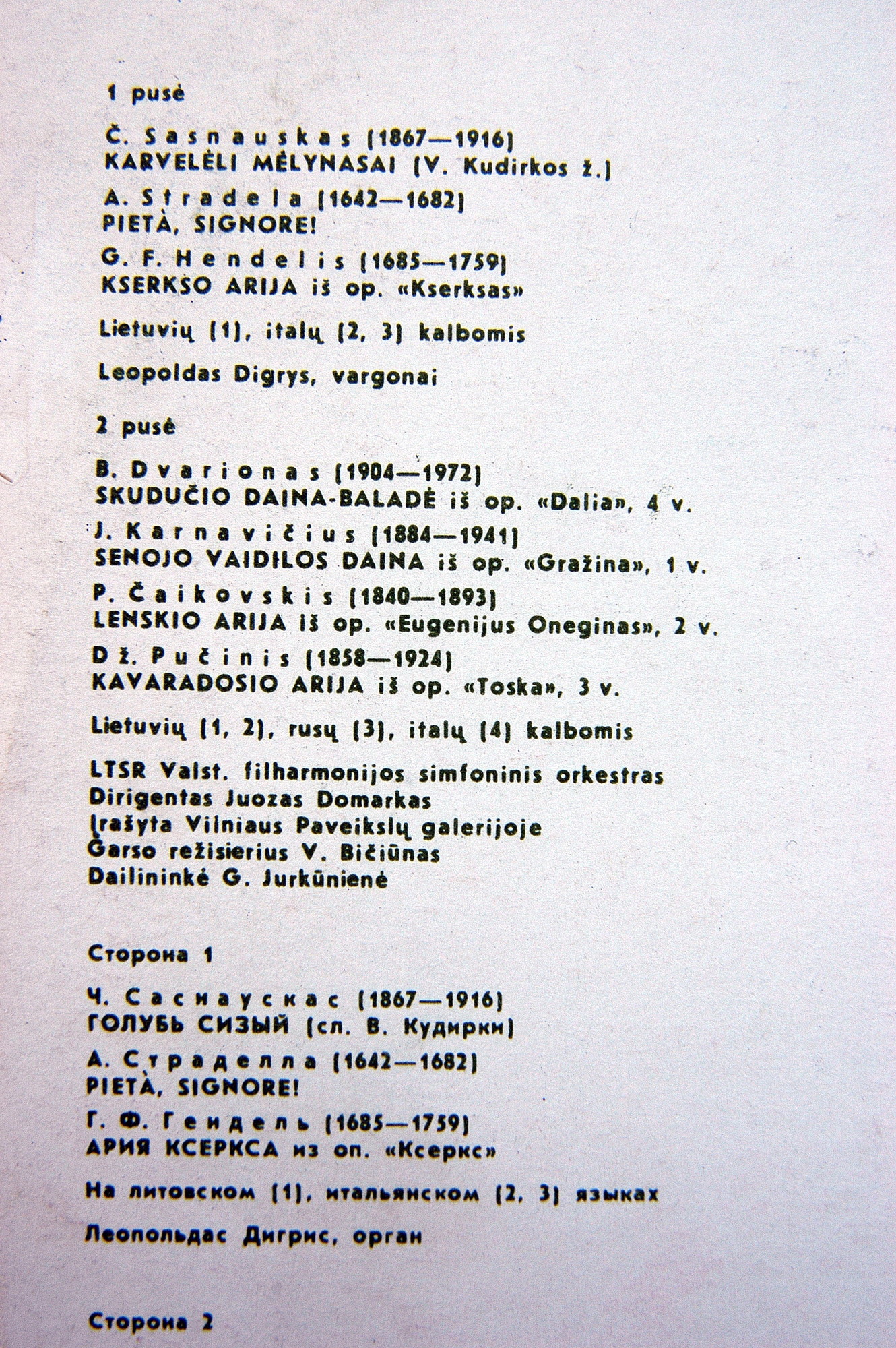 1 pusė

Č. Sasnauskas (1867—1916)
KARVELĖLI MĖLYNASAI (V. Kudirkos ž.)

A. Stradela (1642—1682)
PIETÀ, SIGNORE!

G. F. Hendelis (1685—1759)
KSERKSO ARIJA iš op. «Kserksas»

Lietuvių (1), italų (2, 3) kalbomis

Leopoldas Digrys, vargonai

2 pusė

B. Dvarionas (1904—1972)
SKUDUČIO DAINA-BALADĖ iš op. «Dalia», 4 v.

J. Karnavičius (1884—1941)
SENOJO VAIDILOS DAINA iš op. «Gražina», 1 v.

P. Čaikovskis (1840—1893)
LENSKIO ARIJA iš op. «Eugenijus Oneginas», 2 v.

Dž. Pučinis (1858—1924)
KAVARADOSIO ARIJA iš op. «Toska», 3 v.

Lietuvių (1, 2), rusų (3), italų (4) kalbomis

LTSR Valst. filharmonijos simfoninis orkestras
Dirigentas Juozas Domarkas
Įrašyta Vilniaus Paveikslų galerijoje
Garso režisierius V. Bičiūnas
Dailininkė G. Jurkūnienė

Сторона 1

Ч. Саснаускас (1867—1916)
ГОЛУБЬ СИЗЫЙ (сл. В. Кудирки)

А. Страделла (1642—1682)
PIETÀ, SIGNORE!

Г. Ф. Гендель (1685—1759)
АРИЯ КСЕРКСА из оп. «Ксеркс»

На литовском (1), итальянском (2, 3) языках

Леопольдас Дигрис, орган

Сторона 2